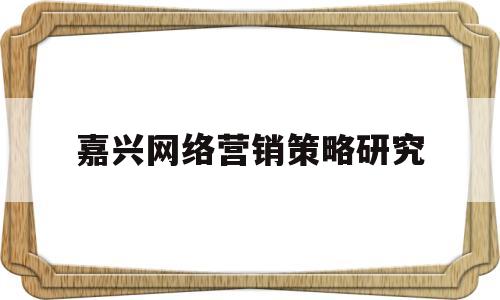 嘉兴网络营销策略研究